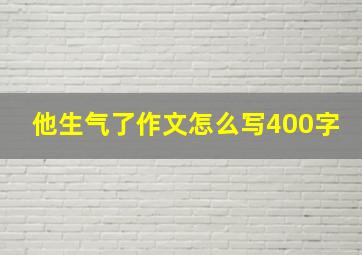 他生气了作文怎么写400字